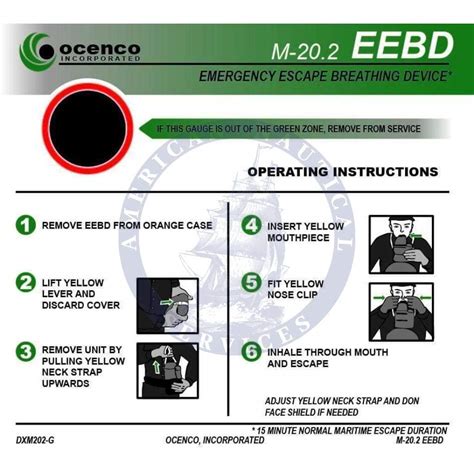 ocenco INCORPORATED

M-20.2 EEBD

EMERGENCY ESCAPE BREATHING DEVICE*

IF THIS GAUGE IS OUT OF THE GREEN ZONE, REMOVE FROM SERVICE

AMERICAN NAUTICAL SERVICES

OPERATING INSTRUCTIONS

1 REMOVE EEBD FROM ORANGE CASE

2 LIFT YELLOW LEVER AND DISCARD COVER

3 REMOVE UNIT BY PULLING YELLOW NECK STRAP UPWARDS

4 INSERT YELLOW MOUTHPIECE

5 FIT YELLOW NOSE CLIP

6 INHALE THROUGH MOUTH AND ESCAPE

ADJUST YELLOW NECK STRAP AND DON FACE SHIELD IF NEEDED

* 15 MINUTE NORMAL MARITIME ESCAPE DURATION

DXM202-G OCENCO, INCORPORATED M-20.2 EEBD